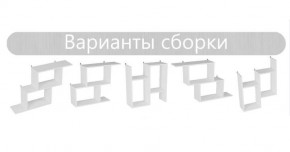 Варианты сборки